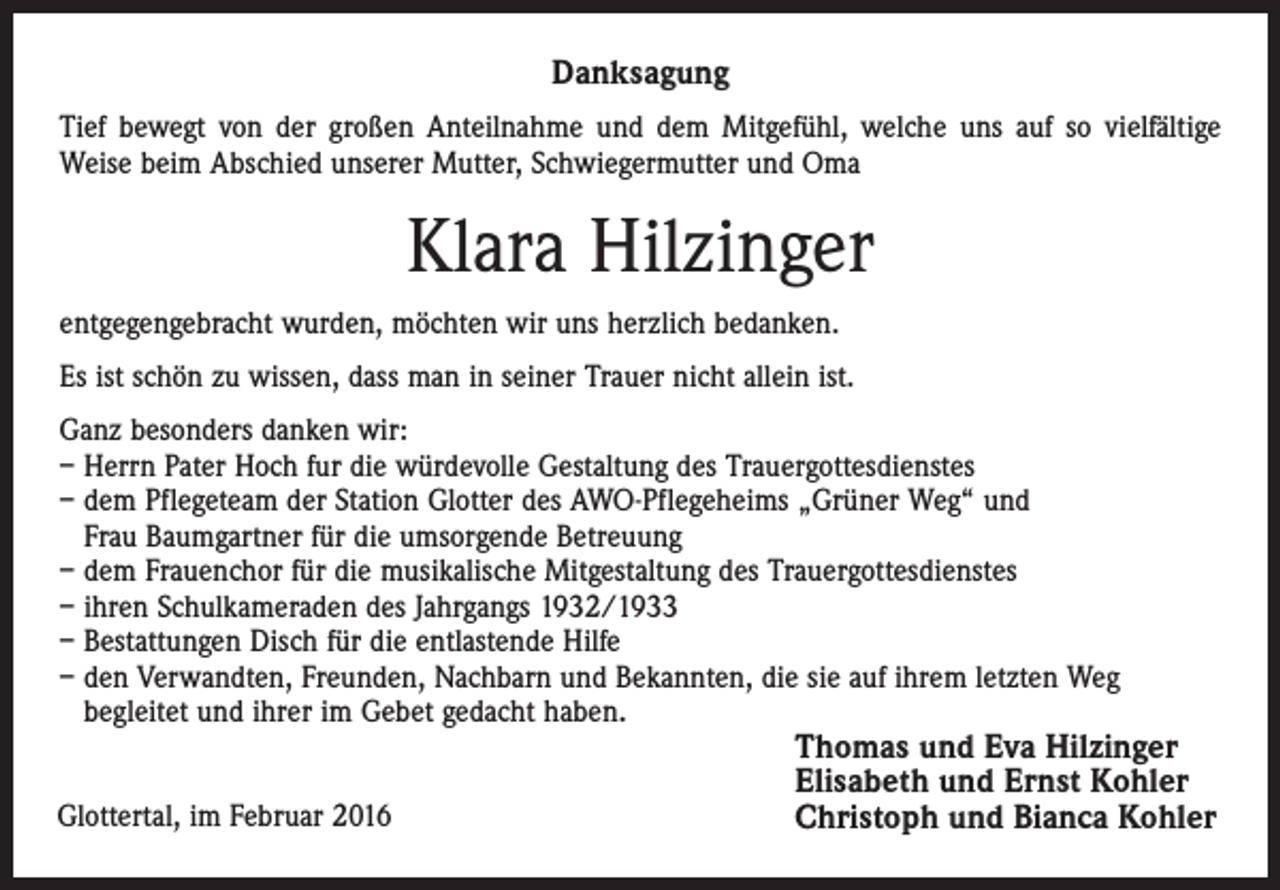 Danksagung

Tief bewegt von der großen Anteilnahme und dem Mitgefühl, welche uns auf so vielfältige Weise beim Abschied unserer Mutter, Schwiegermutter und Oma

Klara Hilzinger

entgegengebracht wurden, möchten wir uns herzlich bedanken.

Es ist schön zu wissen, dass man in seiner Trauer nicht allein ist.

Ganz besonders danken wir:
- Herrn Pater Hoch fur die würdevolle Gestaltung des Trauergottesdienstes
- dem Pflegeteam der Station Glotter des AWO-Pflegeheims „Grüner Weg“ und Frau Baumgartner für die umsorgende Betreuung
- dem Frauenchor für die musikalische Mitgestaltung des Trauergottesdienstes
- ihren Schulkameraden des Jahrgangs 1932/1933
- Bestattungen Disch für die entlastende Hilfe
- den Verwandten, Freunden, Nachbarn und Bekannten, die sie auf ihrem letzten Weg begleitet und ihrer im Gebet gedacht haben.

Thomas und Eva Hilzinger
Elisabeth und Ernst Kohler
Christoph und Bianca Kohler

Glottertal, im Februar 2016